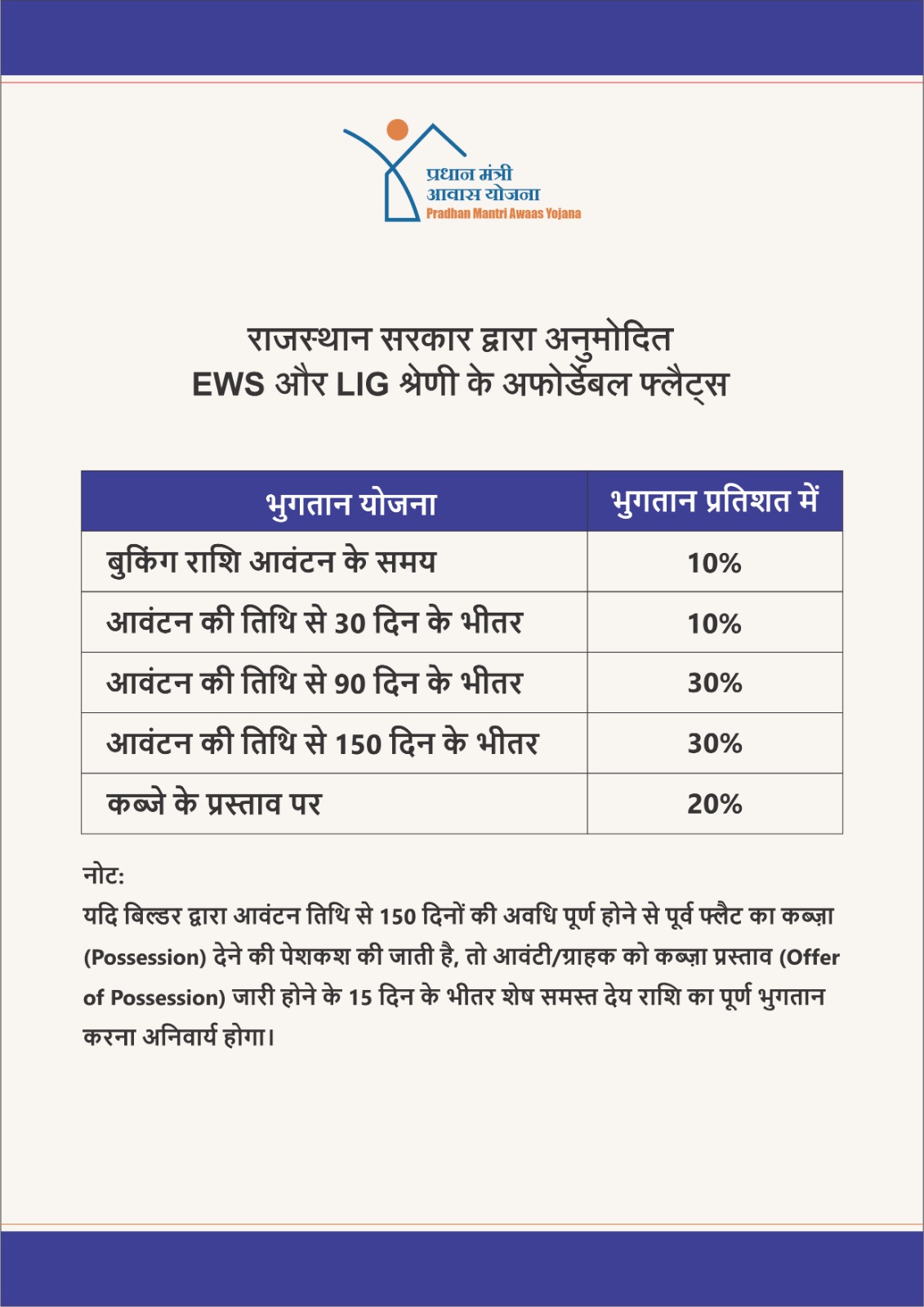 प्रधान मंत्री
आवास योजना
Pradhan Mantri Awaas Yojana

राजस्थान सरकार द्वारा अनुमोदित
EWS और LIG श्रेणी के अफोर्डेबल फ्लैट्स

| भुगतान योजना | भुगतान प्रतिशत में |
|---|---|
| बुकिंग राशि आवंटन के समय | 10% |
| आवंटन की तिथि से 30 दिन के भीतर | 10% |
| आवंटन की तिथि से 90 दिन के भीतर | 30% |
| आवंटन की तिथि से 150 दिन के भीतर | 30% |
| कब्जे के प्रस्ताव पर | 20% |

नोट:
यदि बिल्डर द्वारा आवंटन तिथि से 150 दिनों की अवधि पूर्ण होने से पूर्व फ्लैट का कब्ज़ा (Possession) देने की पेशकश की जाती है, तो आवंटी/ग्राहक को कब्ज़ा प्रस्ताव (Offer of Possession) जारी होने के 15 दिन के भीतर शेष समस्त देय राशि का पूर्ण भुगतान करना अनिवार्य होगा।